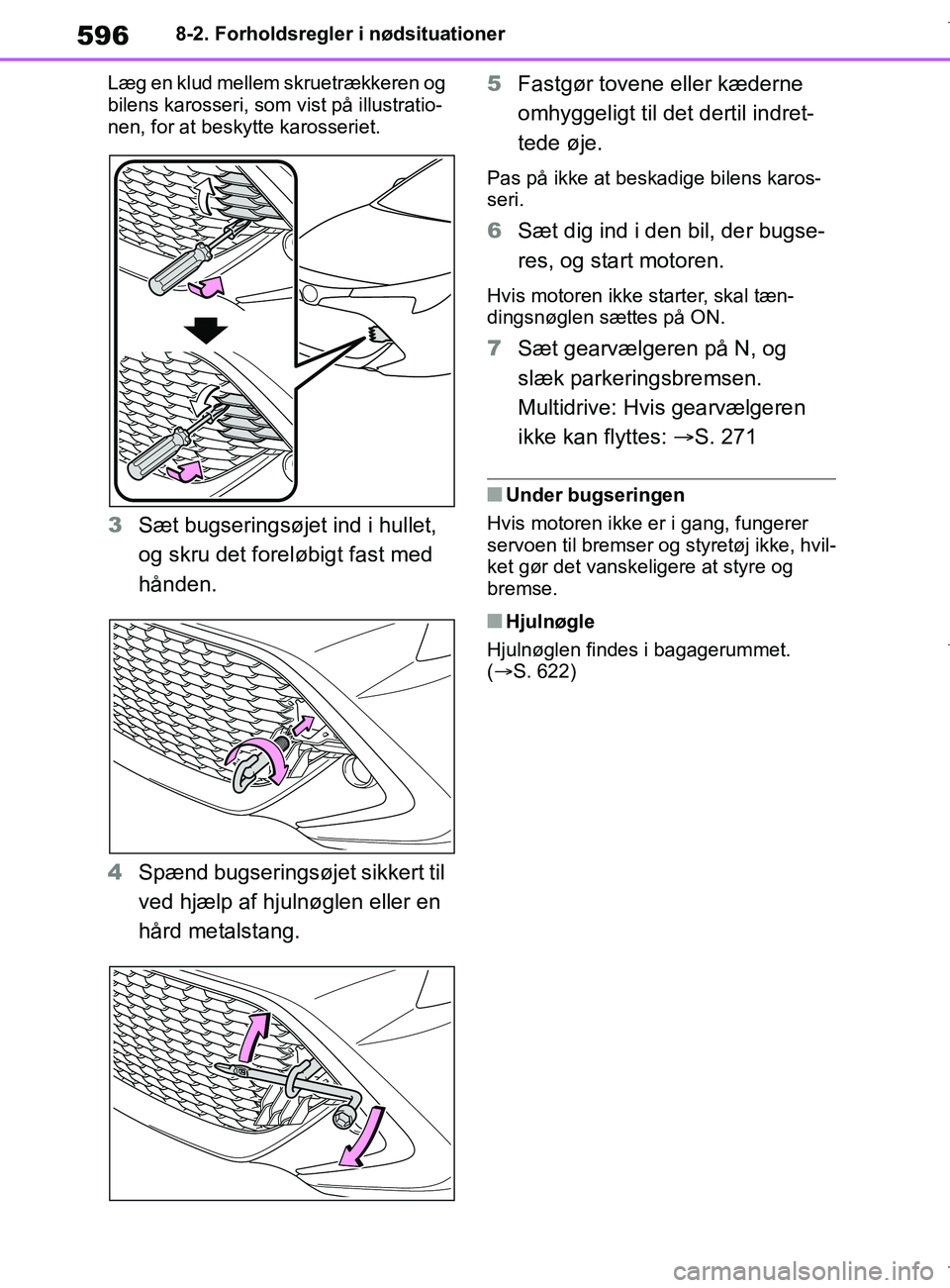 596 8-2. Forholdsregler i nødsituationer

Læg en klud mellem skruetrækkeren og bilens karosseri, som vist på illustrationen, for at beskytte karosseriet.

3 Sæt bugseringsøjet ind i hullet, og skru det foreløbigt fast med hånden.

4 Spænd bugseringsøjet sikkert til ved hjælp af hjulnøglen eller en hård metalstang.

5 Fastgør tovene eller kæderne omhyggeligt til det dertil indrettede øje.

Pas på ikke at beskadige bilens karosseri.

6 Sæt dig ind i den bil, der bugseres, og start motoren.

Hvis motoren ikke starter, skal tændingsnøglen sættes på ON.

7 Sæt gearvælgeren på N, og slæk parkeringsbremsen. Multidrive: Hvis gearvælgeren ikke kan flyttes: →S. 271

■ Under bugseringen

Hvis motoren ikke er i gang, fungerer servoen til bremser og styretøj ikke, hvilket gør det vanskeligere at styre og bremse.

■ Hjulnøgle

Hjulnøglen findes i bagagerummet. (→S. 622)

carmanualsonline.info